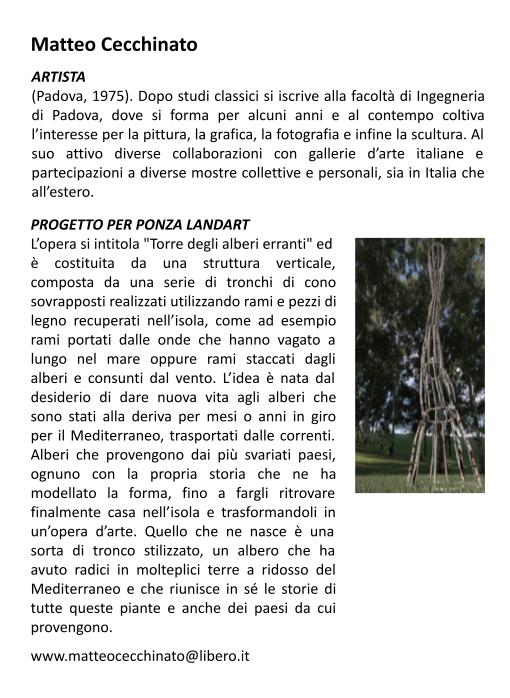 Matteo Cecchinato

ARTISTA
(Padova, 1975). Dopo studi classici si iscrive alla facoltà di Ingegneria di Padova, dove si forma per alcuni anni e al contempo coltiva l'interesse per la pittura, la grafica, la fotografia e infine la scultura. Al suo attivo diverse collaborazioni con gallerie d'arte italiane e partecipazioni a diverse mostre collettive e personali, sia in Italia che all'estero.

PROGETTO PER PONZA LANDART
L'opera si intitola "Torre degli alberi erranti" ed è costituita da una struttura verticale, composta da una serie di tronchi di cono sovrapposti realizzati utilizzando rami e pezzi di legno recuperati nell'isola, come ad esempio rami portati dalle onde che hanno vagato a lungo nel mare oppure rami staccati dagli alberi e consunti dal vento. L'idea è nata dal desiderio di dare nuova vita agli alberi che sono stati alla deriva per mesi o anni in giro per il Mediterraneo, trasportati dalle correnti. Alberi che provengono dai più svariati paesi, ognuno con la propria storia che ne ha modellato la forma, fino a fargli ritrovare finalmente casa nell'isola e trasformandoli in un'opera d'arte. Quello che ne nasce è una sorta di tronco stilizzato, un albero che ha avuto radici in molteplici terre a ridosso del Mediterraneo e che riunisce in sé le storie di tutte queste piante e anche dei paesi da cui provengono.

www.matteocecchinato@libero.it